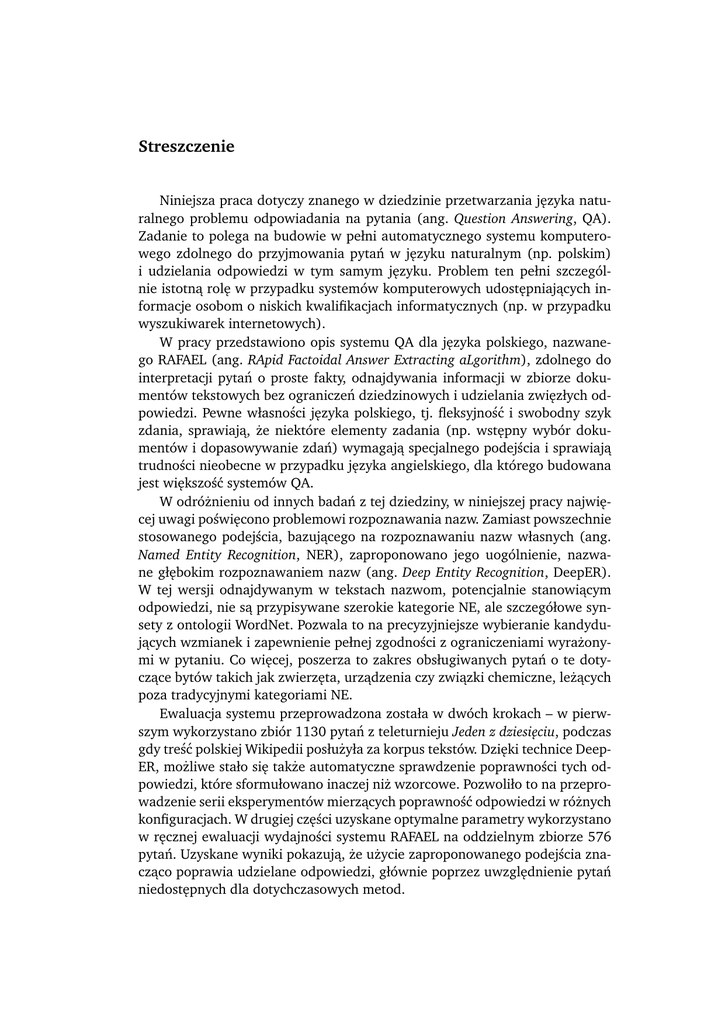 Streszczenie

Niniejsza praca dotyczy znanego w dziedzinie przetwarzania języka naturalnego problemu odpowiadania na pytania (ang. Question Answering, QA). Zadanie to polega na budowie w pełni automatycznego systemu komputerowego zdolnego do przyjmowania pytań w języku naturalnym (np. polskim) i udzielania odpowiedzi w tym samym języku. Problem ten pełni szczególnie istotną rolę w przypadku systemów komputerowych udostępniających informacje osobom o niskich kwalifikacjach informatycznych (np. w przypadku wyszukiwarek internetowych).

W pracy przedstawiono opis systemu QA dla języka polskiego, nazwanego RAFAEL (ang. RApid Factoidal Answer Extracting aLgorithm), zdolnego do interpretacji pytań o proste fakty, odnajdywania informacji w zbiorze dokumentów tekstowych bez ograniczeń dziedzinowych i udzielania zwięzłych odpowiedzi. Pewne własności języka polskiego, tj. fleksyjność i swobodny szyk zdania, sprawiają, że niektóre elementy zadania (np. wstępny wybór dokumentów i dopasowywanie zdań) wymagają specjalnego podejścia i sprawiają trudności nieobecne w przypadku języka angielskiego, dla którego budowana jest większość systemów QA.

W odróżnieniu od innych badań z tej dziedziny, w niniejszej pracy najwięcej uwagi poświęcono problemowi rozpoznawania nazw. Zamiast powszechnie stosowanego podejścia, bazującego na rozpoznawaniu nazw własnych (ang. Named Entity Recognition, NER), zaproponowano jego uogólnienie, nazwane głębokim rozpoznawaniem nazw (ang. Deep Entity Recognition, DeepER). W tej wersji odnajdywanym w tekstach nazwom, potencjalnie stanowiącym odpowiedzi, nie są przypisywane szerokie kategorie NE, ale szczegółowe synsety z ontologii WordNet. Pozwala to na precyzyjniejsze wybieranie kandydujących wzmianek i zapewnienie pełnej zgodności z ograniczeniami wyrażonymi w pytaniu. Co więcej, poszerza to zakres obsługiwanych pytań o te dotyczące bytów takich jak zwierzęta, urządzenia czy związki chemiczne, leżących poza tradycyjnymi kategoriami NE.

Ewaluacja systemu przeprowadzona została w dwóch krokach – w pierwszym wykorzystano zbiór 1130 pytań z teleturnieju Jeden z dziesięciu, podczas gdy treść polskiej Wikipedii posłużyła za korpus tekstów. Dzięki technice DeepER, możliwe stało się także automatyczne sprawdzenie poprawności tych odpowiedzi, które sformułowano inaczej niż wzorcowe. Pozwoliło to na przeprowadzenie serii eksperymentów mierzących poprawność odpowiedzi w różnych konfiguracjach. W drugiej części uzyskane optymalne parametry wykorzystano w ręcznej ewaluacji wydajności systemu RAFAEL na oddzielnym zbiorze 576 pytań. Uzyskane wyniki pokazują, że użycie zaproponowanego podejścia znacząco poprawia udzielane odpowiedzi, głównie poprzez uwzględnienie pytań niedostępnych dla dotychczasowych metod.